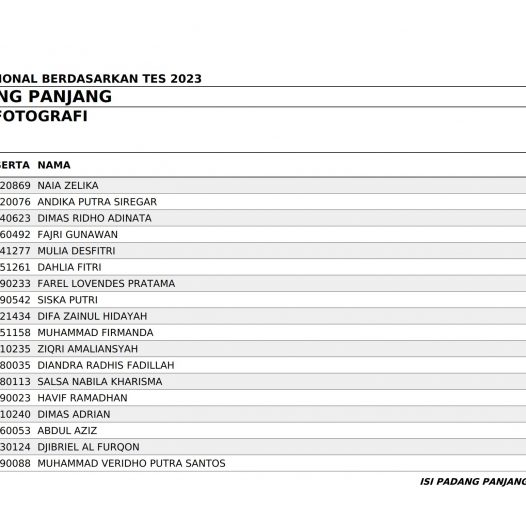 IONAL BERDASARKAN TES 2023
NG PANJANG
FOTOGRAFI

| SERTA | NAMA |
|---|---|
| 20869 | NAIA ZELIKA |
| 20076 | ANDIKA PUTRA SIREGAR |
| 40623 | DIMAS RIDHO ADINATA |
| 60492 | FAJRI GUNAWAN |
| 41277 | MULIA DESFITRI |
| 51261 | DAHLIA FITRI |
| 90233 | FAREL LOVENDES PRATAMA |
| 90542 | SISKA PUTRI |
| 21434 | DIFA ZAINUL HIDAYAH |
| 51158 | MUHAMMAD FIRMANDA |
| 10235 | ZIQRI AMALIANSYAH |
| 80035 | DIANDRA RADHIS FADILLAH |
| 80113 | SALSA NABILA KHARISMA |
| 90023 | HAVIF RAMADHAN |
| 10240 | DIMAS ADRIAN |
| 60053 | ABDUL AZIZ |
| 30124 | DJIBRIEL AL FURQON |
| 90088 | MUHAMMAD VERIDHO PUTRA SANTOS |

ISI PADANG PANJANG